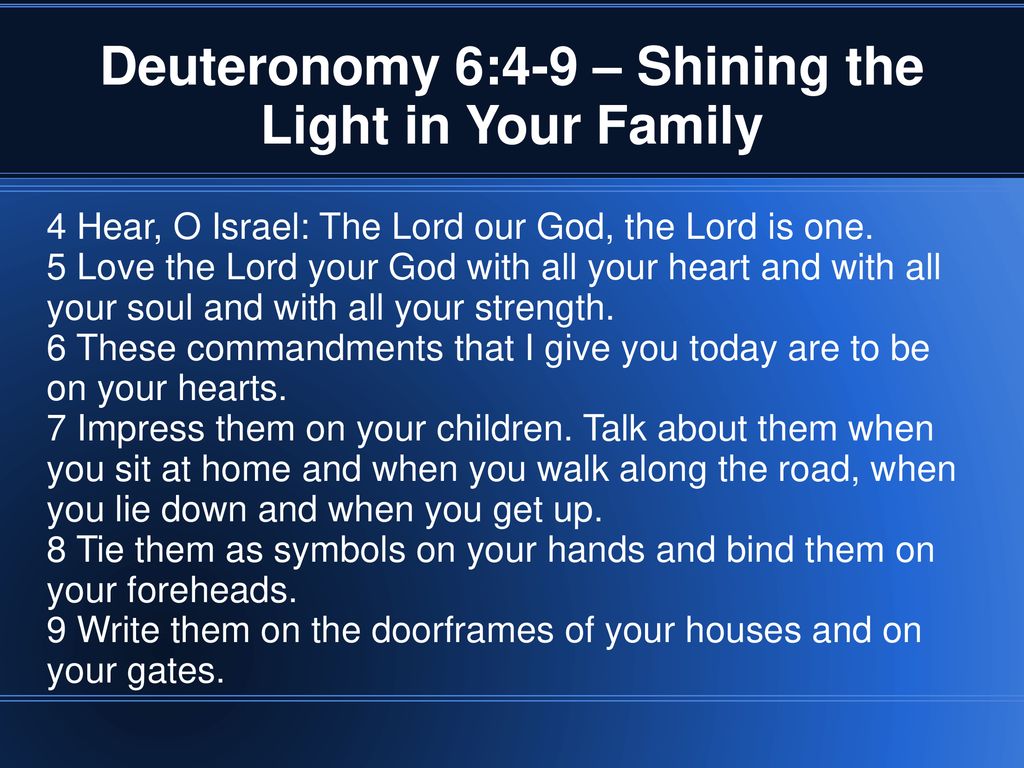 Deuteronomy 6:4-9 – Shining the Light in Your Family

4 Hear, O Israel: The Lord our God, the Lord is one.
5 Love the Lord your God with all your heart and with all your soul and with all your strength.
6 These commandments that I give you today are to be on your hearts.
7 Impress them on your children. Talk about them when you sit at home and when you walk along the road, when you lie down and when you get up.
8 Tie them as symbols on your hands and bind them on your foreheads.
9 Write them on the doorframes of your houses and on your gates.